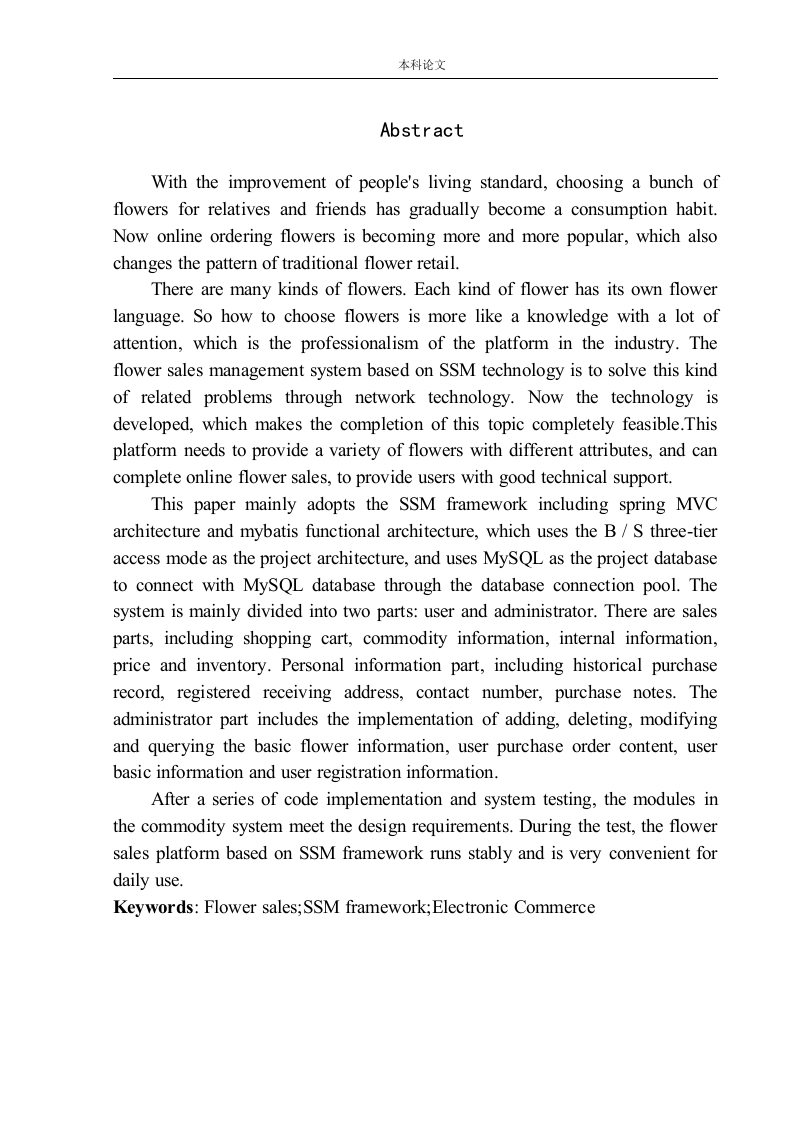 本科论文

Abstract

With the improvement of people's living standard, choosing a bunch of flowers for relatives and friends has gradually become a consumption habit. Now online ordering flowers is becoming more and more popular, which also changes the pattern of traditional flower retail.

There are many kinds of flowers. Each kind of flower has its own flower language. So how to choose flowers is more like a knowledge with a lot of attention, which is the professionalism of the platform in the industry. The flower sales management system based on SSM technology is to solve this kind of related problems through network technology. Now the technology is developed, which makes the completion of this topic completely feasible.This platform needs to provide a variety of flowers with different attributes, and can complete online flower sales, to provide users with good technical support.

This paper mainly adopts the SSM framework including spring MVC architecture and mybatis functional architecture, which uses the B / S three-tier access mode as the project architecture, and uses MySQL as the project database to connect with MySQL database through the database connection pool. The system is mainly divided into two parts: user and administrator. There are sales parts, including shopping cart, commodity information, internal information, price and inventory. Personal information part, including historical purchase record, registered receiving address, contact number, purchase notes. The administrator part includes the implementation of adding, deleting, modifying and querying the basic flower information, user purchase order content, user basic information and user registration information.

After a series of code implementation and system testing, the modules in the commodity system meet the design requirements. During the test, the flower sales platform based on SSM framework runs stably and is very convenient for daily use.

Keywords: Flower sales;SSM framework;Electronic Commerce